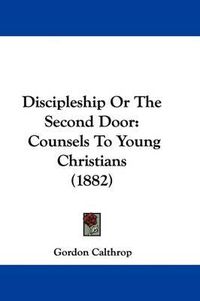 Discipleship Or The Second Door: Counsels To Young Christians (1882)

Gordon Calthrop